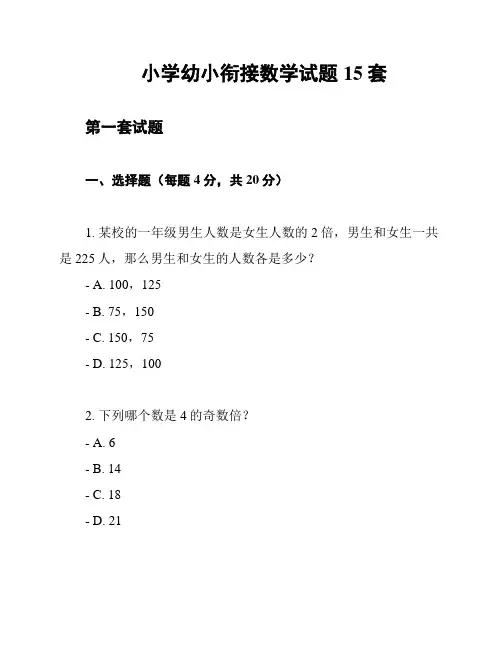 小学幼小衔接数学试题 15 套

第一套试题

一、选择题（每题 4 分，共 20 分）

1. 某校的一年级男生人数是女生人数的 2 倍，男生和女生一共是 225 人，那么男生和女生的人数各是多少？

- A. 100，125

- B. 75，150

- C. 150，75

- D. 125，100

2. 下列哪个数是 4 的奇数倍？

- A. 6

- B. 14

- C. 18

- D. 21